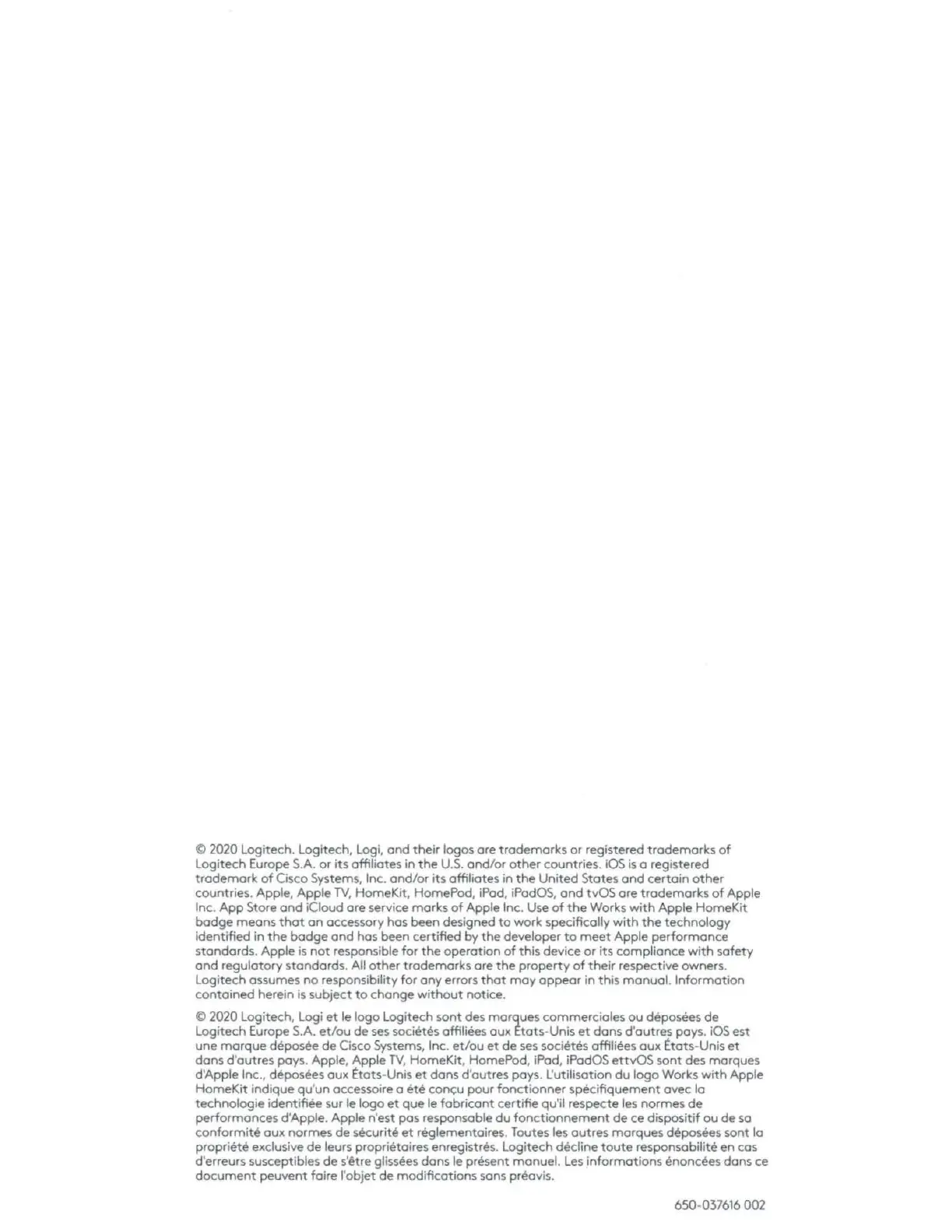 © 2020 Logitech. Logitech, Logi, and their logos are trademarks or registered trademarks of Logitech Europe S.A. or its affiliates in the U.S. and/or other countries. iOS is a registered trademark of Cisco Systems, Inc. and/or its affiliates in the United States and certain other countries. Apple, Apple TV, HomeKit, HomePod, iPad, iPadOS, and tvOS are trademarks of Apple Inc. App Store and iCloud are service marks of Apple Inc. Use of the Works with Apple HomeKit badge means that an accessory has been designed to work specifically with the technology identified in the badge and has been certified by the developer to meet Apple performance standards. Apple is not responsible for the operation of this device or its compliance with safety and regulatory standards. All other trademarks are the property of their respective owners. Logitech assumes no responsibility for any errors that may appear in this manual. Information contained herein is subject to change without notice.

© 2020 Logitech, Logi et le logo Logitech sont des marques commerciales ou déposées de Logitech Europe S.A. et/ou de ses sociétés affiliées aux États-Unis et dans d'autres pays. iOS est une marque déposée de Cisco Systems, Inc. et/ou et de ses sociétés affiliées aux États-Unis et dans d'autres pays. Apple, Apple TV, HomeKit, HomePod, iPad, iPadOS ettvOS sont des marques d'Apple Inc., déposées aux États-Unis et dans d'autres pays. L'utilisation du logo Works with Apple HomeKit indique qu'un accessoire a été conçu pour fonctionner spécifiquement avec la technologie identifiée sur le logo et que le fabricant certifie qu'il respecte les normes de performances d'Apple. Apple n'est pas responsable du fonctionnement de ce dispositif ou de sa conformité aux normes de sécurité et réglementaires. Toutes les autres marques déposées sont la propriété exclusive de leurs propriétaires enregistrés. Logitech décline toute responsabilité en cas d'erreurs susceptibles de s'être glissées dans le présent manuel. Les informations énoncées dans ce document peuvent faire l'objet de modifications sans préavis.

650-037616 002